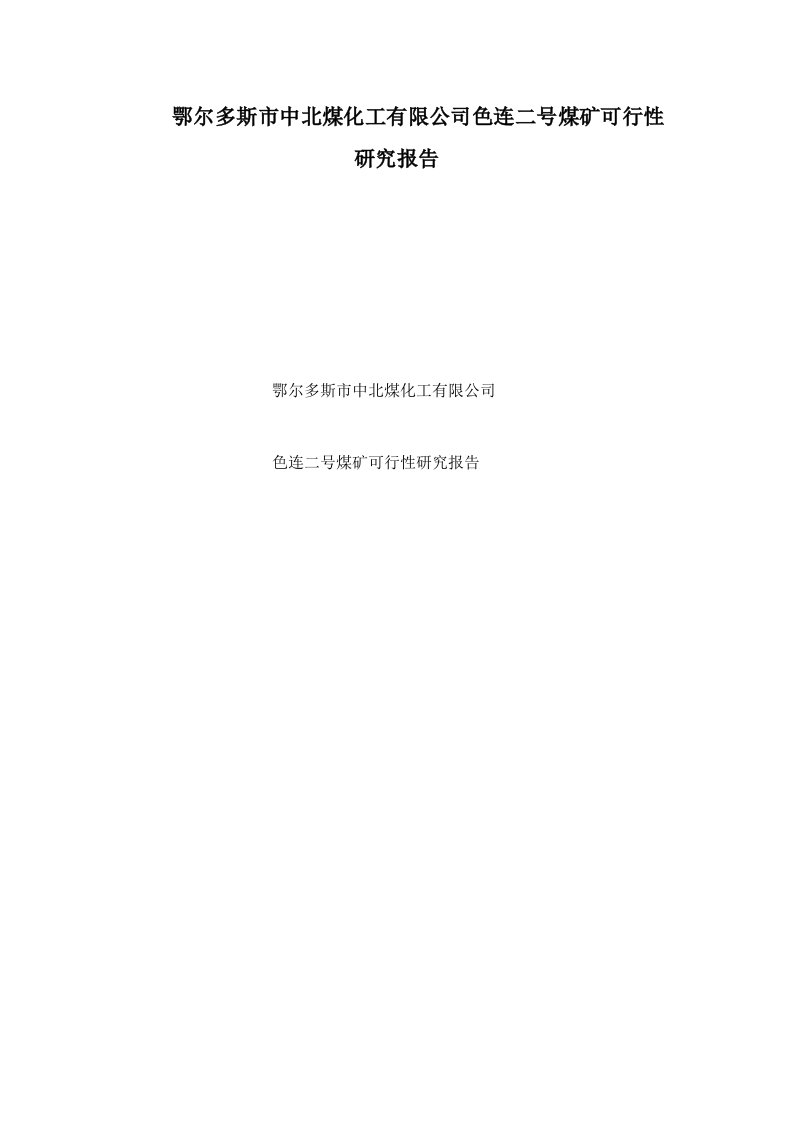 鄂尔多斯市中北煤化工有限公司色连二号煤矿可行性研究报告

鄂尔多斯市中北煤化工有限公司

色连二号煤矿可行性研究报告